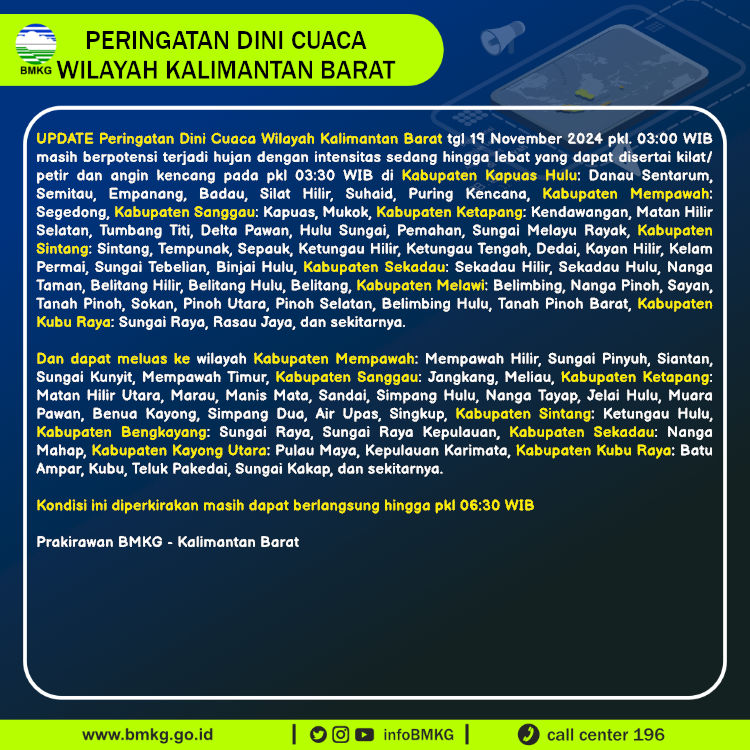 BMKG

PERINGATAN DINI CUACA
WILAYAH KALIMANTAN BARAT

UPDATE Peringatan Dini Cuaca Wilayah Kalimantan Barat tgl 19 November 2024 pkl. 03:00 WIB masih berpotensi terjadi hujan dengan intensitas sedang hingga lebat yang dapat disertai kilat/ petir dan angin kencang pada pkl 03:30 WIB di Kabupaten Kapuas Hulu: Danau Sentarum, Semitau, Empanang, Badau, Silat Hilir, Suhaid, Puring Kencana, Kabupaten Mempawah: Segedong, Kabupaten Sanggau: Kapuas, Mukok, Kabupaten Ketapang: Kendawangan, Matan Hilir Selatan, Tumbang Titi, Delta Pawan, Hulu Sungai, Pemahan, Sungai Melayu Rayak, Kabupaten Sintang: Sintang, Tempunak, Sepauk, Ketungau Hilir, Ketungau Tengah, Dedai, Kayan Hilir, Kelam Permai, Sungai Tebelian, Binjai Hulu, Kabupaten Sekadau: Sekadau Hilir, Sekadau Hulu, Nanga Taman, Belitang Hilir, Belitang Hulu, Belitang, Kabupaten Melawi: Belimbing, Nanga Pinoh, Sayan, Tanah Pinoh, Sokan, Pinoh Utara, Pinoh Selatan, Belimbing Hulu, Tanah Pinoh Barat, Kabupaten Kubu Raya: Sungai Raya, Rasau Jaya, dan sekitarnya.

Dan dapat meluas ke wilayah Kabupaten Mempawah: Mempawah Hilir, Sungai Pinyuh, Siantan, Sungai Kunyit, Mempawah Timur, Kabupaten Sanggau: Jangkang, Meliau, Kabupaten Ketapang: Matan Hilir Utara, Marau, Manis Mata, Sandai, Simpang Hulu, Nanga Tayap, Jelai Hulu, Muara Pawan, Benua Kayong, Simpang Dua, Air Upas, Singkup, Kabupaten Sintang: Ketungau Hulu, Kabupaten Bengkayang: Sungai Raya, Sungai Raya Kepulauan, Kabupaten Sekadau: Nanga Mahap, Kabupaten Kayong Utara: Pulau Maya, Kepulauan Karimata, Kabupaten Kubu Raya: Batu Ampar, Kubu, Teluk Pakedai, Sungai Kakap, dan sekitarnya.

Kondisi ini diperkirakan masih dapat berlangsung hingga pkl 06:30 WIB

Prakirawan BMKG - Kalimantan Barat

www.bmkg.go.id | infoBMKG | call center 196